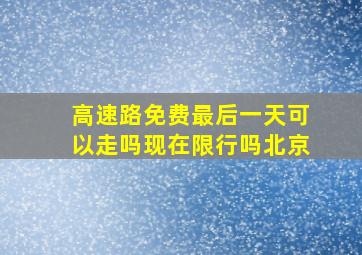 高速路免费最后一天可以走吗现在限行吗北京